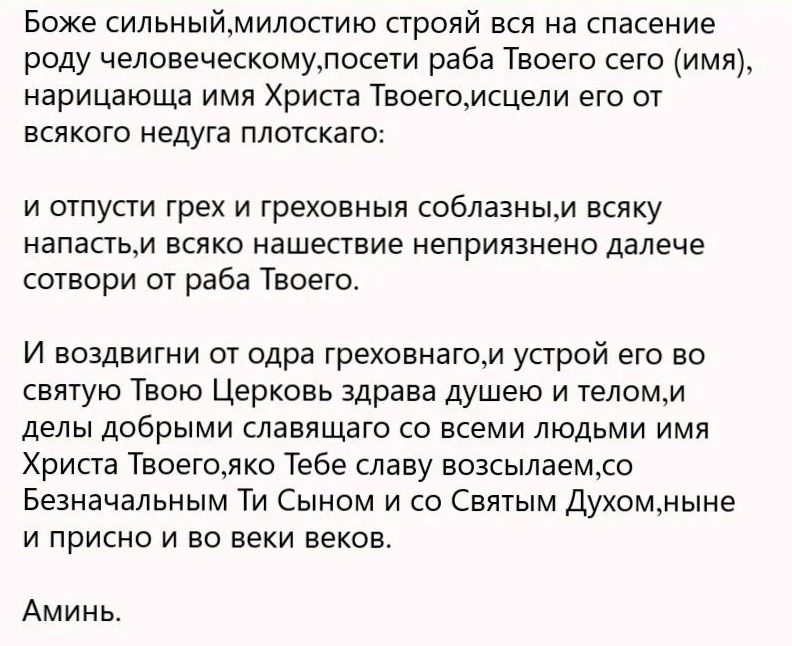 Боже сильный,милостию строяй вся на спасение роду человеческому,посети раба Твоего сего (имя), нарицающа имя Христа Твоего,исцели его от всякого недуга плотскаго:

и отпусти грех и греховныя соблазны,и всяку напасть,и всяко нашествие неприязнено далече сотвори от раба Твоего.

И воздвигни от одра греховнаго,и устрой его во святую Твою Церковь здрава душею и телом,и делы добрыми славящаго со всеми людьми имя Христа Твоего,яко Тебе славу возсылаем,со Безначальным Ти Сыном и со Святым Духом,ныне и присно и во веки веков.

Аминь.